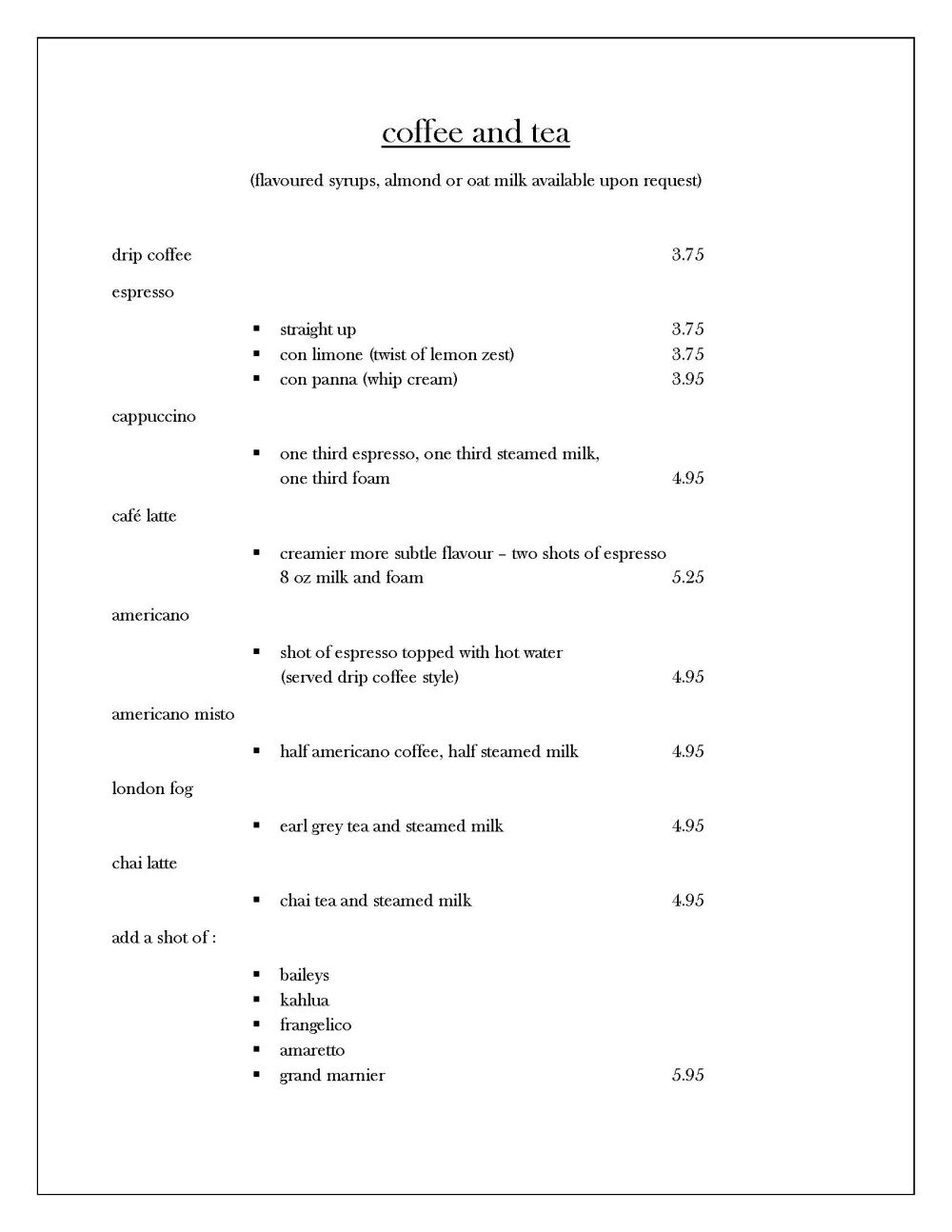 coffee and tea

(flavoured syrups, almond or oat milk available upon request)

drip coffee 3.75

espresso

- straight up 3.75
- con limone (twist of lemon zest) 3.75
- con panna (whip cream) 3.95

cappuccino

- one third espresso, one third steamed milk, one third foam 4.95

café latte

- creamier more subtle flavour – two shots of espresso 8 oz milk and foam 5.25

americano

- shot of espresso topped with hot water (served drip coffee style) 4.95

americano misto

- half americano coffee, half steamed milk 4.95

london fog

- earl grey tea and steamed milk 4.95

chai latte

- chai tea and steamed milk 4.95

add a shot of :

- baileys
- kahlua
- frangelico
- amaretto
- grand marnier 5.95